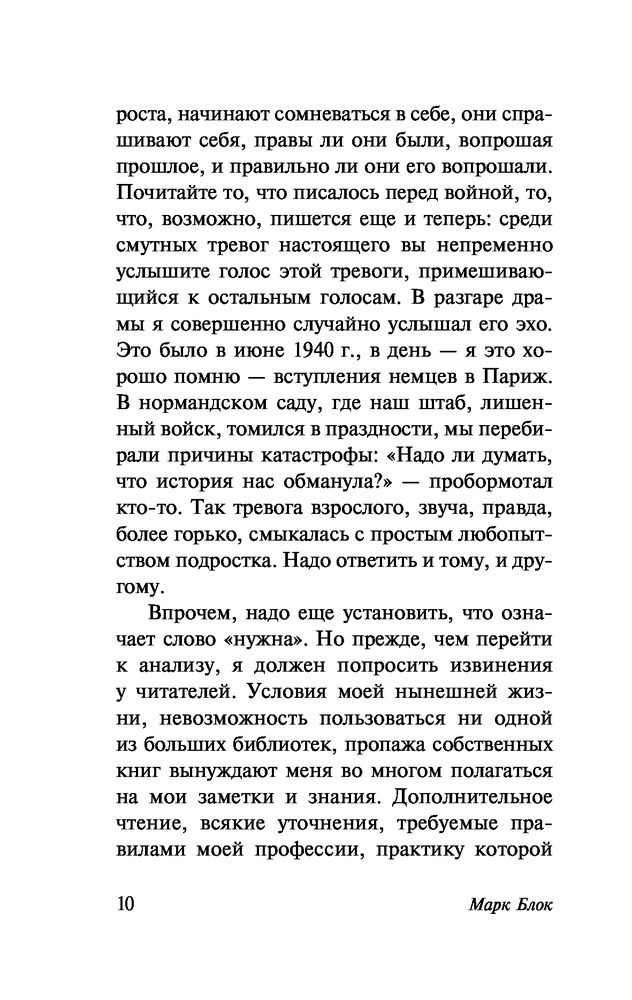 роста, начинают сомневаться в себе, они спрашивают себя, правы ли они были, вопрошая прошлое, и правильно ли они его вопрошали. Почитайте то, что писалось перед войной, то, что, возможно, пишется еще и теперь: среди смутных тревог настоящего вы непременно услышите голос этой тревоги, примешивающийся к остальным голосам. В разгаре драмы я совершенно случайно услышал его эхо. Это было в июне 1940 г., в день — я это хорошо помню — вступления немцев в Париж. В нормандском саду, где наш штаб, лишенный войск, томился в праздности, мы перебирали причины катастрофы: «Надо ли думать, что история нас обманула?» — пробормотал кто-то. Так тревога взрослого, звуча, правда, более горько, смыкалась с простым любопытством подростка. Надо ответить и тому, и другому.

Впрочем, надо еще установить, что означает слово «нужна». Но прежде, чем перейти к анализу, я должен попросить извинения у читателей. Условия моей нынешней жизни, невозможность пользоваться ни одной из больших библиотек, пропажа собственных книг вынуждают меня во многом полагаться на мои заметки и знания. Дополнительное чтение, всякие уточнения, требуемые правилами моей профессии, практику которой

10 Марк Блок